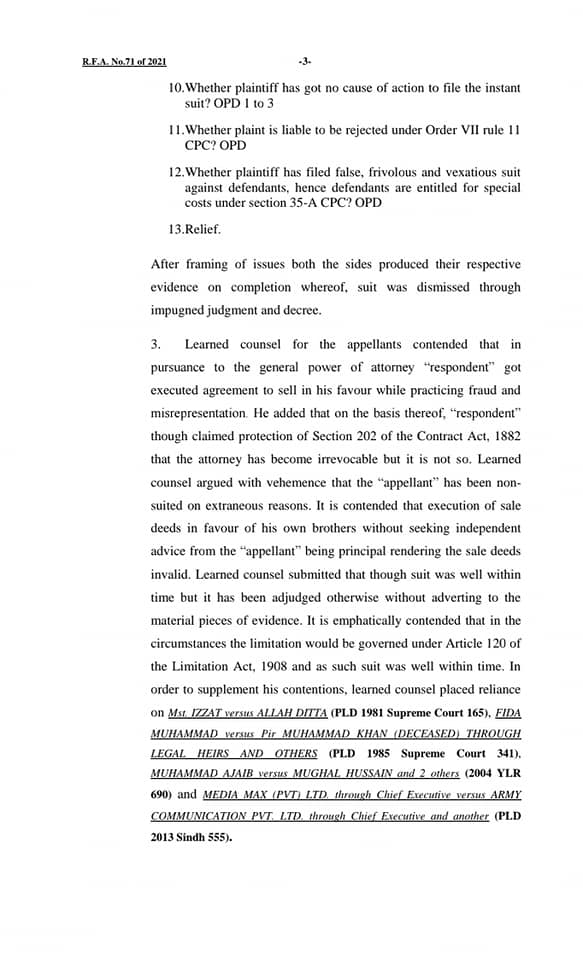 R.F.A. No.71 of 2021 -3-

10.Whether plaintiff has got no cause of action to file the instant suit? OPD 1 to 3

11.Whether plaint is liable to be rejected under Order VII rule 11 CPC? OPD

12.Whether plaintiff has filed false, frivolous and vexatious suit against defendants, hence defendants are entitled for special costs under section 35-A CPC? OPD

13.Relief.

After framing of issues both the sides produced their respective evidence on completion whereof, suit was dismissed through impugned judgment and decree.

3. Learned counsel for the appellants contended that in pursuance to the general power of attorney "respondent" got executed agreement to sell in his favour while practicing fraud and misrepresentation. He added that on the basis thereof, "respondent" though claimed protection of Section 202 of the Contract Act, 1882 that the attorney has become irrevocable but it is not so. Learned counsel argued with vehemence that the "appellant" has been non-suited on extraneous reasons. It is contended that execution of sale deeds in favour of his own brothers without seeking independent advice from the "appellant" being principal rendering the sale deeds invalid. Learned counsel submitted that though suit was well within time but it has been adjudged otherwise without adverting to the material pieces of evidence. It is emphatically contended that in the circumstances the limitation would be governed under Article 120 of the Limitation Act, 1908 and as such suit was well within time. In order to supplement his contentions, learned counsel placed reliance on Mst. IZZAT versus ALLAH DITTA (PLD 1981 Supreme Court 165), FIDA MUHAMMAD versus Pir MUHAMMAD KHAN (DECEASED) THROUGH LEGAL HEIRS AND OTHERS (PLD 1985 Supreme Court 341), MUHAMMAD AJAIB versus MUGHAL HUSSAIN and 2 others (2004 YLR 690) and MEDIA MAX (PVT) LTD. through Chief Executive versus ARMY COMMUNICATION PVT. LTD. through Chief Executive and another (PLD 2013 Sindh 555).